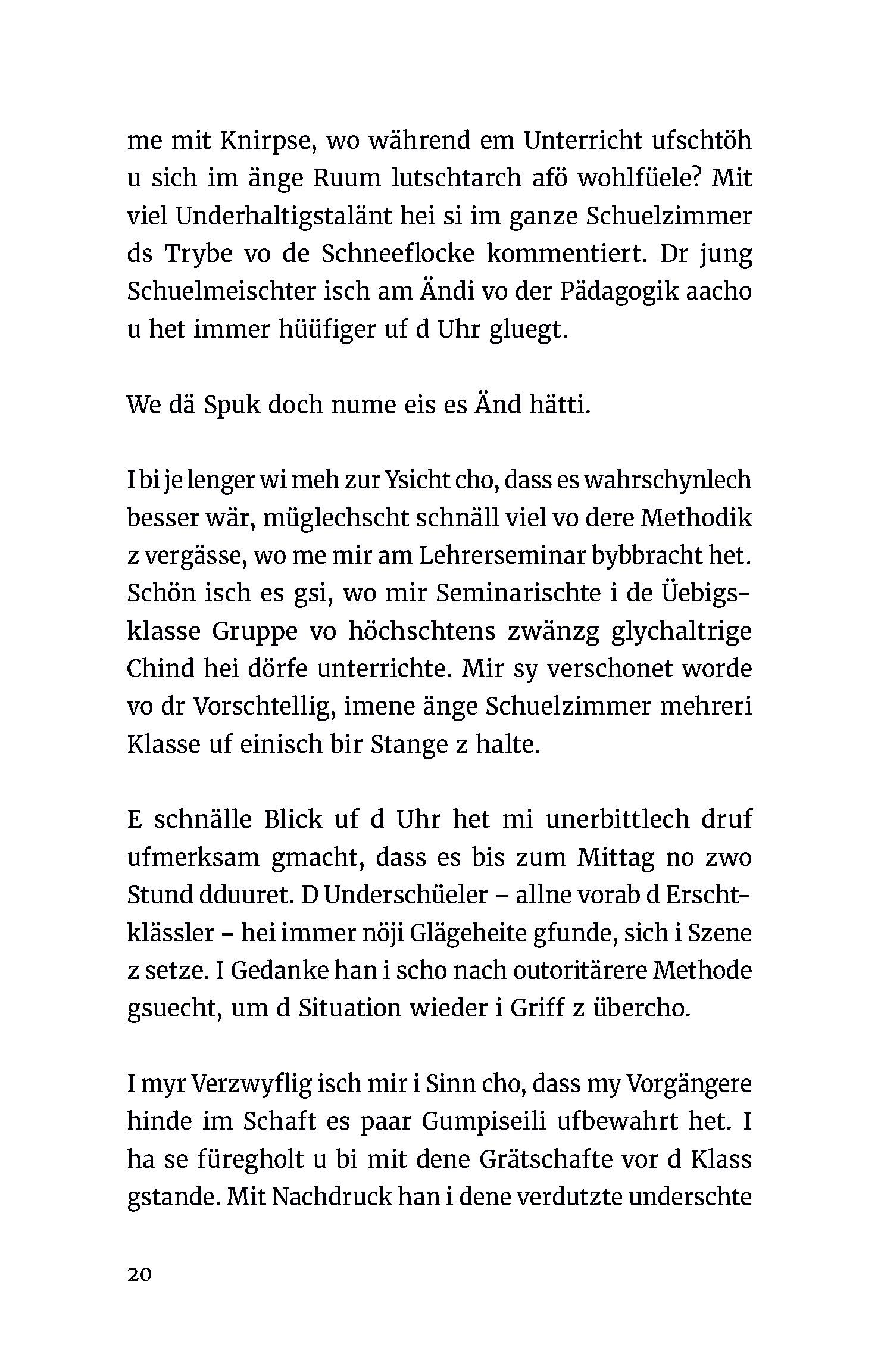 me mit Knirpse, wo während em Unterricht ufschtöh u sich im änge Ruum lutschtarch afö wohlfüele? Mit viel Underhaltigstalänt hei si im ganze Schuelzimmer ds Trybe vo de Schneeflocke kommentiert. Dr jung Schuelmeischter isch am Ändi vo der Pädagogik aacho u het immer hüüfiger uf d Uhr gluegt.

We dä Spuk doch nume eis es Änd hätti.

I bi je lenger wi meh zur Ysicht cho, dass es wahrschynlech besser wär, müglechscht schnäll viel vo dere Methodik z vergässe, wo me mir am Lehrerseminar bybbracht het. Schön isch es gsi, wo mir Seminarischte i de Üebigsklasse Gruppe vo höchschtens zwänzg glychaltrige Chind hei dörfe unterrichte. Mir sy verschonet worde vo dr Vorschtellig, imene änge Schuelzimmer mehreri Klasse uf einisch bir Stange z halte.

E schnälle Blick uf d Uhr het mi unerbittlech druf ufmerksam gmacht, dass es bis zum Mittag no zwo Stund dduuret. D Underschüeler – allne vorab d Erschtklässler – hei immer nöji Glägeheite gfunde, sich i Szene z setze. I Gedanke han i scho nach outoritärere Methode gsuecht, um d Situation wieder i Griff z übercho.

I myr Verzwyflig isch mir i Sinn cho, dass my Vorgängere hinde im Schaft es paar Gumpiseili ufbewahrt het. I ha se füregholt u bi mit dene Grätschafte vor d Klass gstande. Mit Nachdruck han i dene verdutzte underschte

20